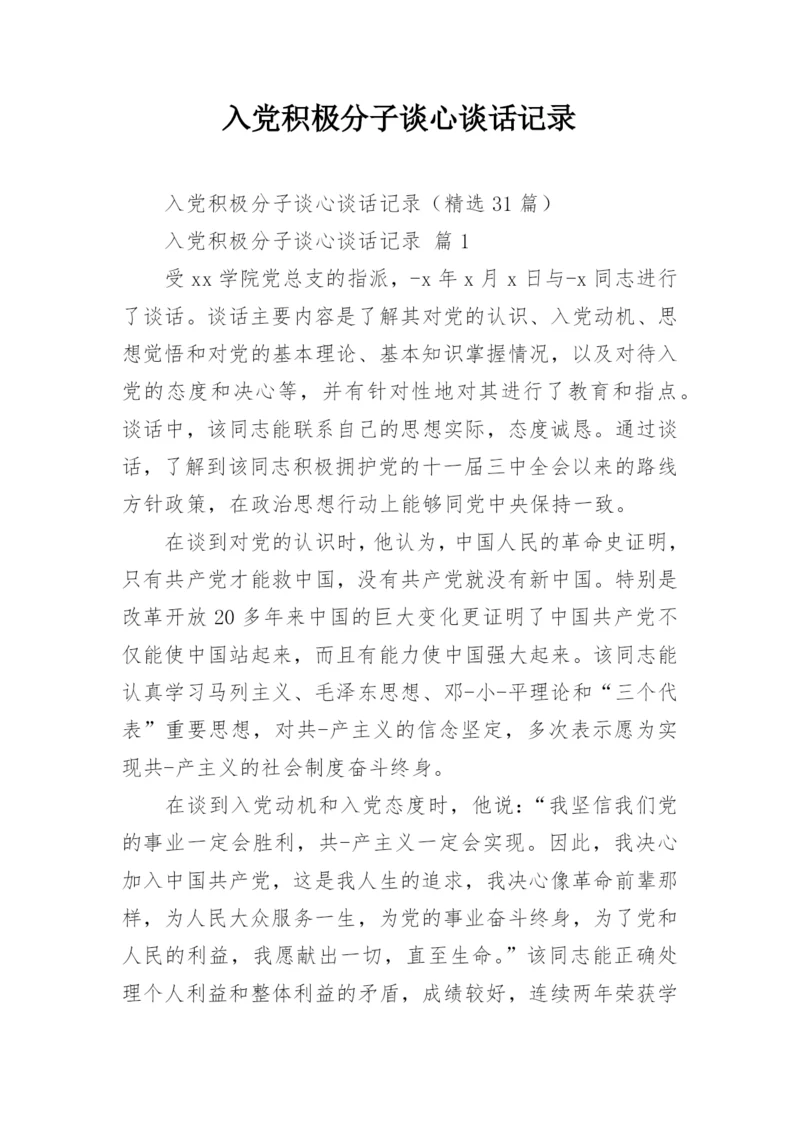 入党积极分子谈心谈话记录

入党积极分子谈心谈话记录（精选 31 篇）

入党积极分子谈心谈话记录 篇 1

受 xx 学院党总支的指派，-x 年 x 月 x 日与-x 同志进行了谈话。谈话主要内容是了解其对党的认识、入党动机、思想觉悟和对党的基本理论、基本知识掌握情况，以及对待入党的态度和决心等，并有针对性地对其进行了教育和指点。谈话中，该同志能联系自己的思想实际，态度诚恳。通过谈话，了解到该同志积极拥护党的十一届三中全会以来的路线方针政策，在政治思想行动上能够同党中央保持一致。

在谈到对党的认识时，他认为，中国人民的革命史证明，只有共产党才能救中国，没有共产党就没有新中国。特别是改革开放 20 多年来中国的巨大变化更证明了中国共产党不仅能使中国站起来，而且有能力使中国强大起来。该同志能认真学习马列主义、毛泽东思想、邓-小-平理论和“三个代表”重要思想，对共-产主义的信念坚定，多次表示愿为实现共-产主义的社会制度奋斗终身。

在谈到入党动机和入党态度时，他说：“我坚信我们党的事业一定会胜利，共-产主义一定会实现。因此，我决心加入中国共产党，这是我人生的追求，我决心像革命前辈那样，为人民大众服务一生，为党的事业奋斗终身，为了党和人民的利益，我愿献出一切，直至生命。”该同志能正确处理个人利益和整体利益的矛盾，成绩较好，连续两年荣获学